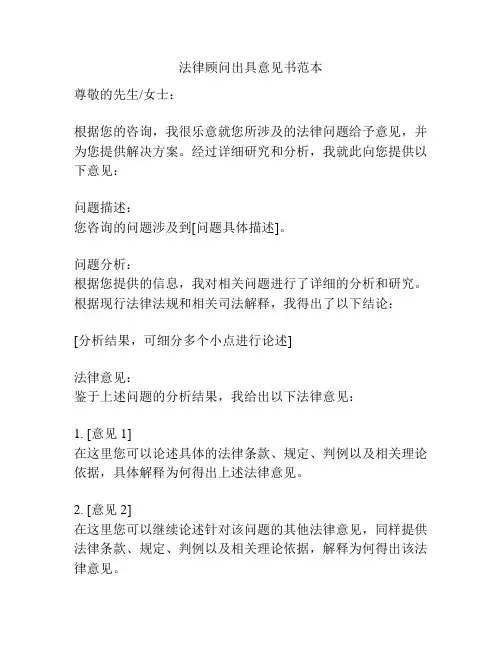 法律顾问出具意见书范本

尊敬的先生/女士：

根据您的咨询，我很乐意就您所涉及的法律问题给予意见，并为您提供解决方案。经过详细研究和分析，我就此向您提供以下意见：

问题描述：
您咨询的问题涉及到[问题具体描述]。

问题分析：
根据您提供的信息，我对相关问题进行了详细的分析和研究。根据现行法律法规和相关司法解释，我得出了以下结论：

[分析结果，可细分多个小点进行论述]

法律意见：
鉴于上述问题的分析结果，我给出以下法律意见：

1. [意见 1]
在这里您可以论述具体的法律条款、规定、判例以及相关理论依据，具体解释为何得出上述法律意见。

2. [意见 2]
在这里您可以继续论述针对该问题的其他法律意见，同样提供法律条款、规定、判例以及相关理论依据，解释为何得出该法律意见。